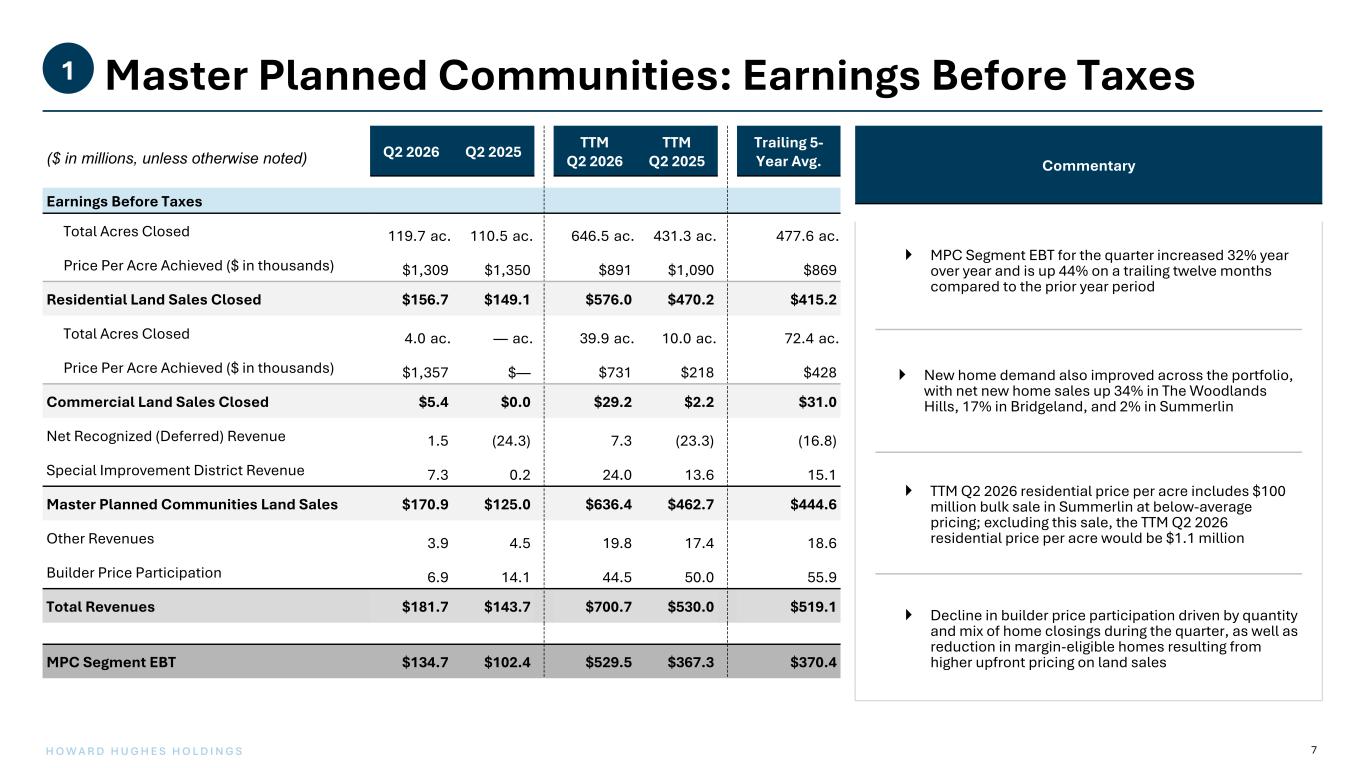 1 Master Planned Communities: Earnings Before Taxes

| ($ in millions, unless otherwise noted) | Q2 2026 | Q2 2025 | TTM Q2 2026 | TTM Q2 2025 | Trailing 5-Year Avg. |
|---|---|---|---|---|---|
| Earnings Before Taxes | | | | | |
| Total Acres Closed | 119.7 ac. | 110.5 ac. | 646.5 ac. | 431.3 ac. | 477.6 ac. |
| Price Per Acre Achieved ($ in thousands) | $1,309 | $1,350 | $891 | $1,090 | $869 |
| Residential Land Sales Closed | $156.7 | $149.1 | $576.0 | $470.2 | $415.2 |
| Total Acres Closed | 4.0 ac. | — ac. | 39.9 ac. | 10.0 ac. | 72.4 ac. |
| Price Per Acre Achieved ($ in thousands) | $1,357 | $— | $731 | $218 | $428 |
| Commercial Land Sales Closed | $5.4 | $0.0 | $29.2 | $2.2 | $31.0 |
| Net Recognized (Deferred) Revenue | 1.5 | (24.3) | 7.3 | (23.3) | (16.8) |
| Special Improvement District Revenue | 7.3 | 0.2 | 24.0 | 13.6 | 15.1 |
| Master Planned Communities Land Sales | $170.9 | $125.0 | $636.4 | $462.7 | $444.6 |
| Other Revenues | 3.9 | 4.5 | 19.8 | 17.4 | 18.6 |
| Builder Price Participation | 6.9 | 14.1 | 44.5 | 50.0 | 55.9 |
| Total Revenues | $181.7 | $143.7 | $700.7 | $530.0 | $519.1 |
| MPC Segment EBT | $134.7 | $102.4 | $529.5 | $367.3 | $370.4 |

Commentary

MPC Segment EBT for the quarter increased 32% year over year and is up 44% on a trailing twelve months compared to the prior year period

New home demand also improved across the portfolio, with net new home sales up 34% in The Woodlands Hills, 17% in Bridgeland, and 2% in Summerlin

TTM Q2 2026 residential price per acre includes $100 million bulk sale in Summerlin at below-average pricing; excluding this sale, the TTM Q2 2026 residential price per acre would be $1.1 million

Decline in builder price participation driven by quantity and mix of home closings during the quarter, as well as reduction in margin-eligible homes resulting from higher upfront pricing on land sales

HOWARD HUGHES HOLDINGS

7